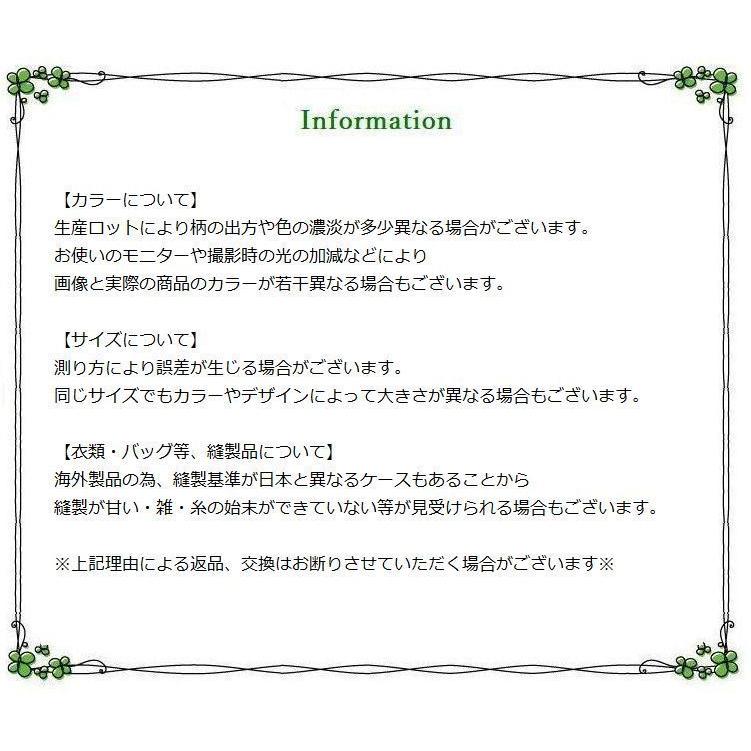 Information

【カラーについて】
生産ロットにより柄の出方や色の濃淡が多少異なる場合がございます。
お使いのモニターや撮影時の光の加減などにより
画像と実際の商品のカラーが若干異なる場合もございます。

【サイズについて】
測り方により誤差が生じる場合がございます。
同じサイズでもカラーやデザインによって大きさが異なる場合もございます。

【衣類・バッグ等、縫製品について】
海外製品の為、縫製基準が日本と異なるケースもあることから
縫製が甘い・雑・糸の始末ができていない等が見受けられる場合もございます。

※上記理由による返品、交換はお断りさせていただく場合がございます※